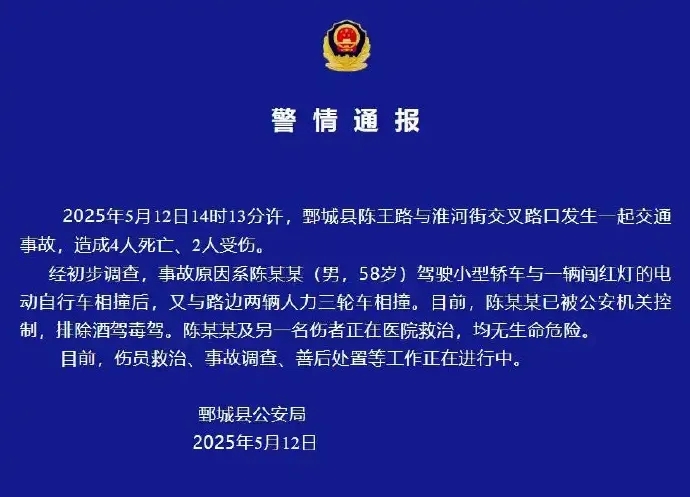 警情通报

2025年5月12日14时13分许，鄄城县陈王路与淮河街交叉路口发生一起交通事故，造成4人死亡、2人受伤。

经初步调查，事故原因系陈某某（男，58岁）驾驶小型轿车与一辆闯红灯的电动自行车相撞后，又与路边两辆人力三轮车相撞。目前，陈某某已被公安机关控制，排除酒驾毒驾。陈某某及另一名伤者正在医院救治，均无生命危险。

目前，伤员救治、事故调查、善后处置等工作正在进行中。

鄄城县公安局
2025年5月12日